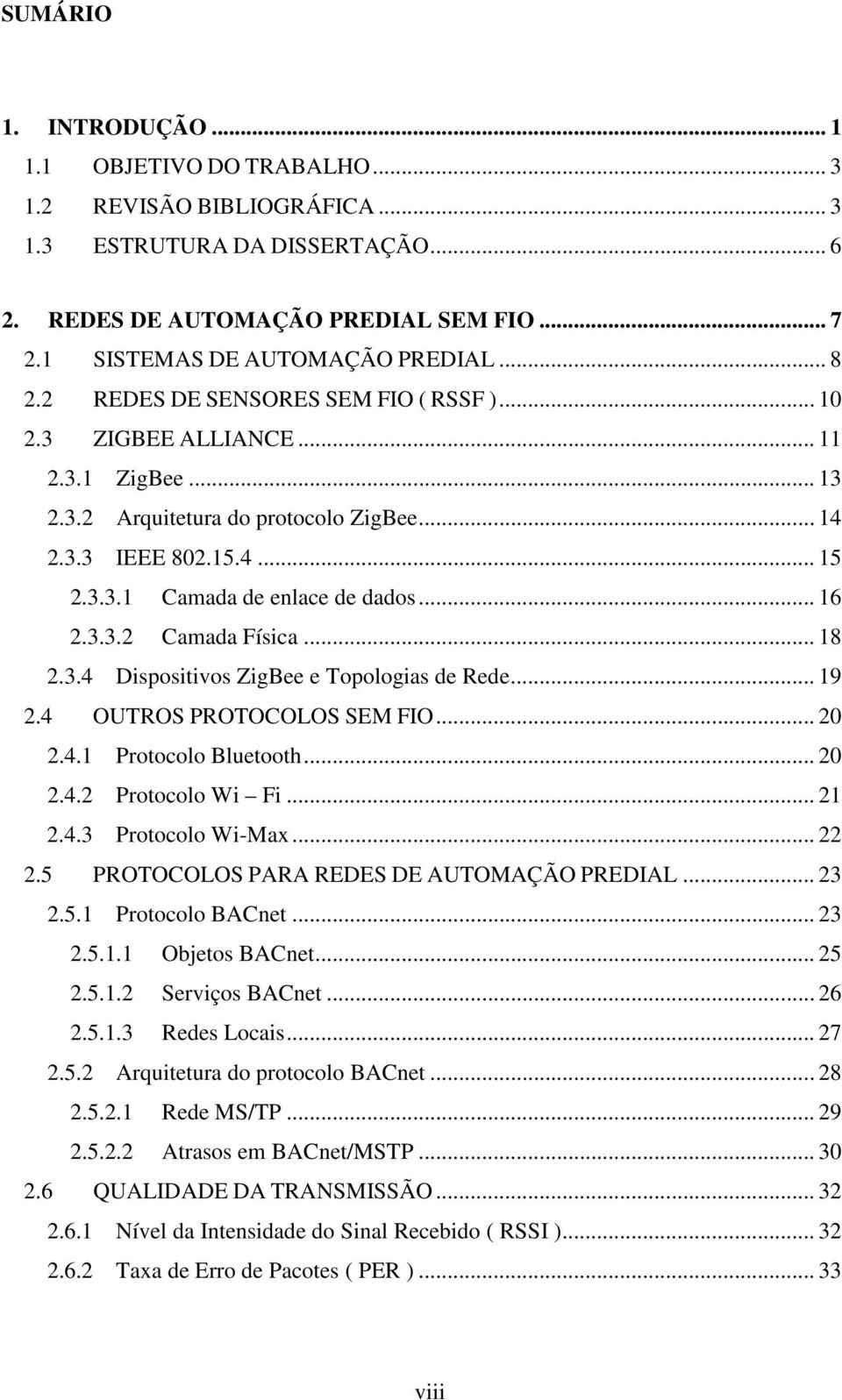 SUMÁRIO

1. INTRODUÇÃO ... 1
1.1 OBJETIVO DO TRABALHO ... 3
1.2 REVISÃO BIBLIOGRÁFICA ... 3
1.3 ESTRUTURA DA DISSERTAÇÃO ... 6

2. REDES DE AUTOMAÇÃO PREDIAL SEM FIO ... 7
2.1 SISTEMAS DE AUTOMAÇÃO PREDIAL ... 8
2.2 REDES DE SENSORES SEM FIO ( RSSF ) ... 10
2.3 ZIGBEE ALLIANCE ... 11
2.3.1 ZigBee ... 13
2.3.2 Arquitetura do protocolo ZigBee ... 14
2.3.3 IEEE 802.15.4 ... 15
2.3.3.1 Camada de enlace de dados ... 16
2.3.3.2 Camada Física ... 18
2.3.4 Dispositivos ZigBee e Topologias de Rede ... 19
2.4 OUTROS PROTOCOLOS SEM FIO ... 20
2.4.1 Protocolo Bluetooth ... 20
2.4.2 Protocolo Wi – Fi ... 21
2.4.3 Protocolo Wi-Max ... 22
2.5 PROTOCOLOS PARA REDES DE AUTOMAÇÃO PREDIAL ... 23
2.5.1 Protocolo BACnet ... 23
2.5.1.1 Objetos BACnet ... 25
2.5.1.2 Serviços BACnet ... 26
2.5.1.3 Redes Locais ... 27
2.5.2 Arquitetura do protocolo BACnet ... 28
2.5.2.1 Rede MS/TP ... 29
2.5.2.2 Atrasos em BACnet/MSTP ... 30
2.6 QUALIDADE DA TRANSMISSÃO ... 32
2.6.1 Nível da Intensidade do Sinal Recebido ( RSSI ) ... 32
2.6.2 Taxa de Erro de Pacotes ( PER ) ... 33

viii